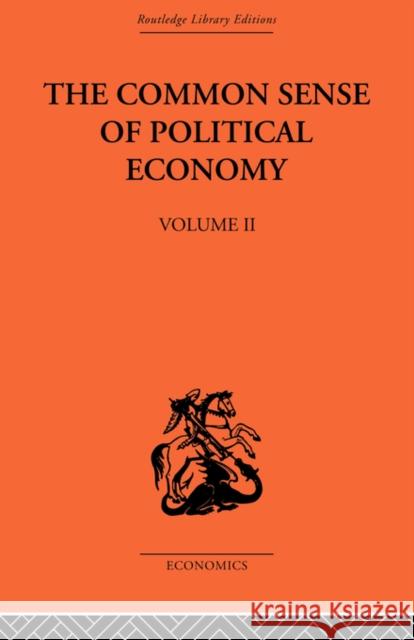 Routledge Library Editions

THE COMMON SENSE OF POLITICAL ECONOMY

VOLUME II

ECONOMICS